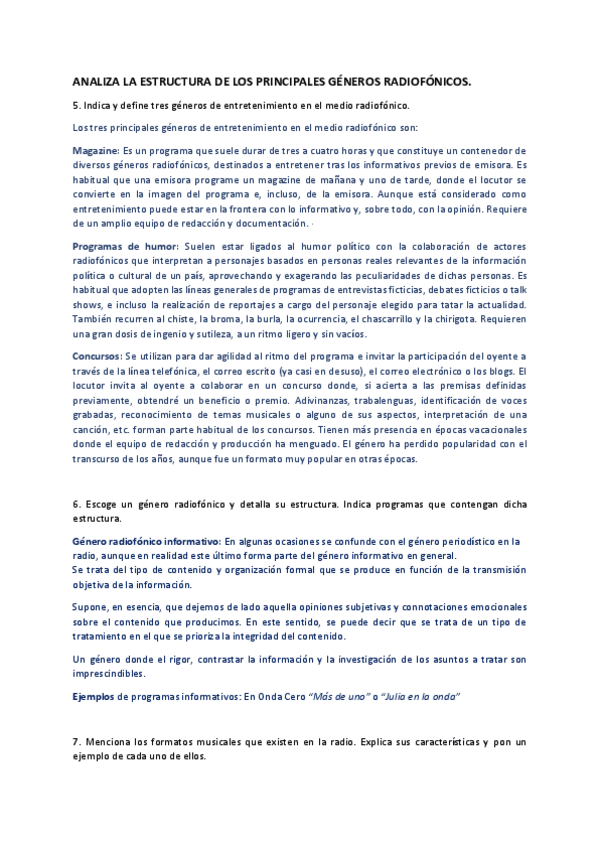 ANALIZA LA ESTRUCTURA DE LOS PRINCIPALES GÉNEROS RADIOFÓNICOS.

5. Indica y define tres géneros de entretenimiento en el medio radiofónico.

Los tres principales géneros de entretenimiento en el medio radiofónico son:

Magazine: Es un programa que suele durar de tres a cuatro horas y que constituye un contenedor de diversos géneros radiofónicos, destinados a entretener tras los informativos previos de emisora. Es habitual que una emisora programe un magazine de mañana y uno de tarde, donde el locutor se convierte en la imagen del programa e, incluso, de la emisora. Aunque está considerado como entretenimiento puede estar en la frontera con lo informativo y, sobre todo, con la opinión. Requiere de un amplio equipo de redacción y documentación. ·

Programas de humor: Suelen estar ligados al humor político con la colaboración de actores radiofónicos que interpretan a personajes basados en personas reales relevantes de la información política o cultural de un país, aprovechando y exagerando las peculiaridades de dichas personas. Es habitual que adopten las líneas generales de programas de entrevistas ficticias, debates ficticios o talk shows, e incluso la realización de reportajes a cargo del personaje elegido para tatar la actualidad. También recurren al chiste, la broma, la burla, la ocurrencia, el chascarrillo y la chirigota. Requieren una gran dosis de ingenio y sutileza, a un ritmo ligero y sin vacíos.

Concursos: Se utilizan para dar agilidad al ritmo del programa e invitar la participación del oyente a través de la línea telefónica, el correo escrito (ya casi en desuso), el correo electrónico o los blogs. El locutor invita al oyente a colaborar en un concurso donde, si acierta a las premisas definidas previamente, obtendré un beneficio o premio. Adivinanzas, trabalenguas, identificación de voces grabadas, reconocimiento de temas musicales o alguno de sus aspectos, interpretación de una canción, etc. forman parte habitual de los concursos. Tienen más presencia en épocas vacacionales donde el equipo de redacción y producción ha menguado. El género ha perdido popularidad con el transcurso de los años, aunque fue un formato muy popular en otras épocas.

6. Escoge un género radiofónico y detalla su estructura. Indica programas que contengan dicha estructura.

Género radiofónico informativo: En algunas ocasiones se confunde con el género periodístico en la radio, aunque en realidad este último forma parte del género informativo en general.
Se trata del tipo de contenido y organización formal que se produce en función de la transmisión objetiva de la información.

Supone, en esencia, que dejemos de lado aquella opiniones subjetivas y connotaciones emocionales sobre el contenido que producimos. En este sentido, se puede decir que se trata de un tipo de tratamiento en el que se prioriza la integridad del contenido.

Un género donde el rigor, contrastar la información y la investigación de los asuntos a tratar son imprescindibles.

Ejemplos de programas informativos: En Onda Cero "Más de uno" o "Julia en la onda"

7. Menciona los formatos musicales que existen en la radio. Explica sus características y pon un ejemplo de cada uno de ellos.